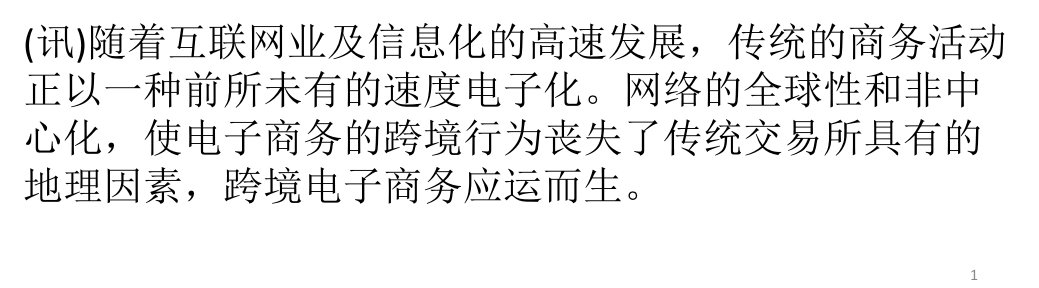 (讯)随着互联网业及信息化的高速发展，传统的商务活动正以一种前所未有的速度电子化。网络的全球性和非中心化，使电子商务的跨境行为丧失了传统交易所具有的地理因素，跨境电子商务应运而生。

1